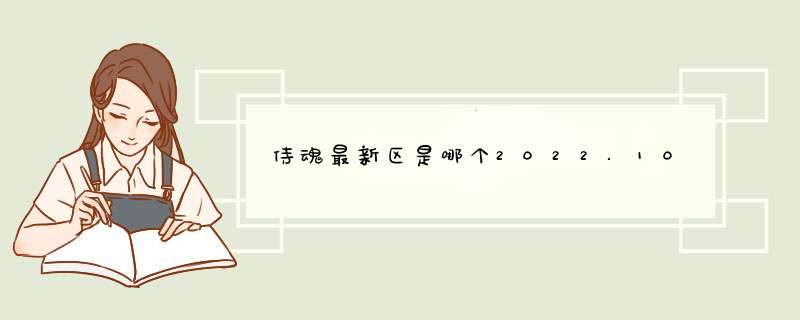 侍魂最新区是哪个2022.10